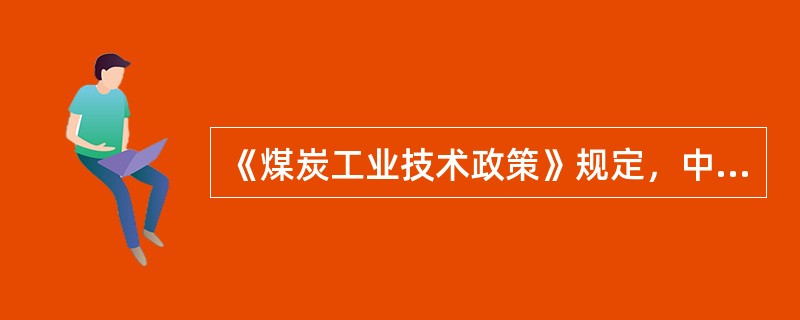 《煤炭工业技术政策》规定，中...